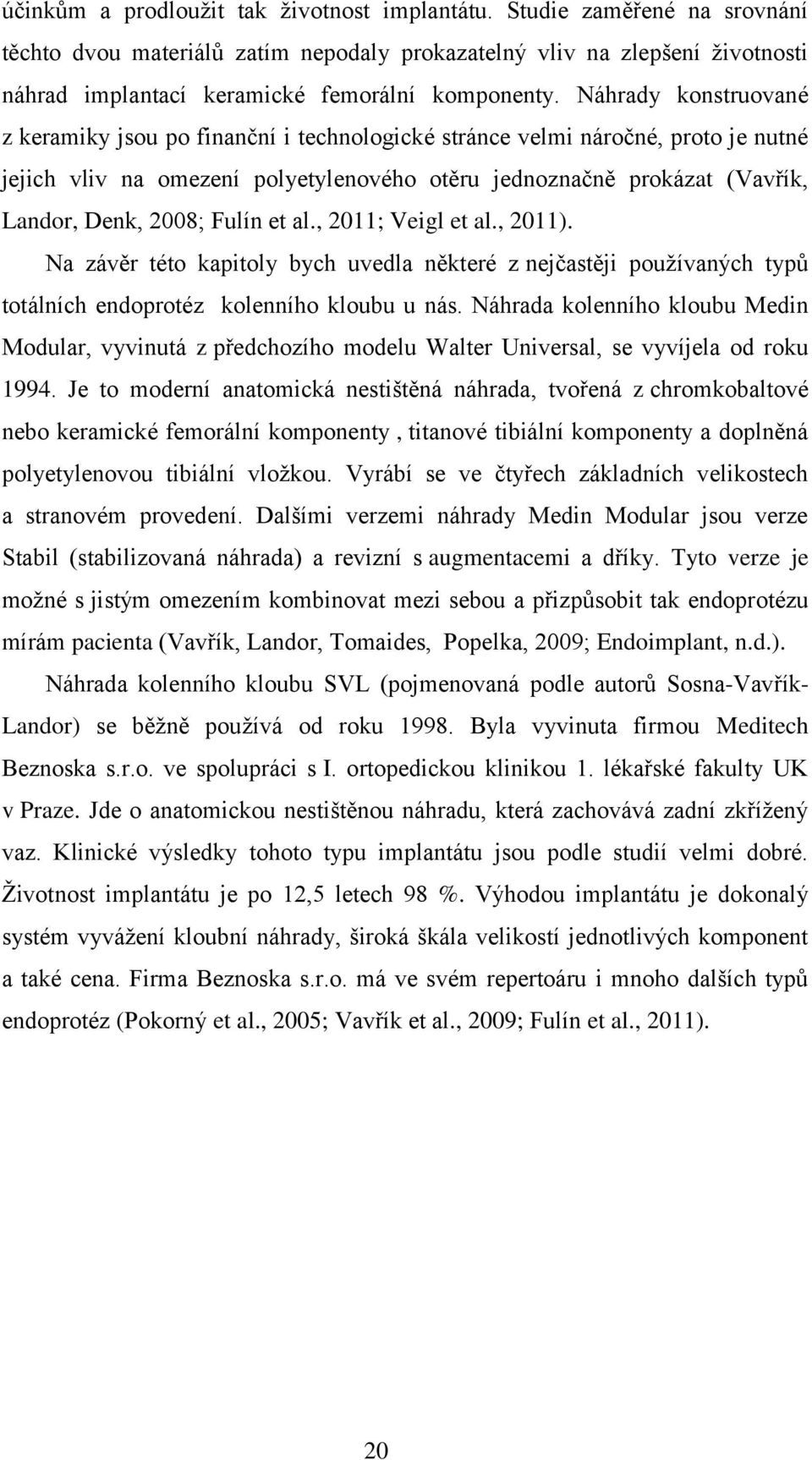 účinkům a prodloužit tak životnost implantátu. Studie zaměřené na srovnání těchto dvou materiálů zatím nepodaly prokazatelný vliv na zlepšení životnosti náhrad implantací keramické femorální komponenty. Náhrady konstruované z keramiky jsou po finanční i technologické stránce velmi náročné, proto je nutné jejich vliv na omezení polyetylenového otěru jednoznačně prokázat (Vavřík, Landor, Denk, 2008; Fulín et al., 2011; Veigl et al., 2011).

Na závěr této kapitoly bych uvedla některé z nejčastěji používaných typů totálních endoprotéz kolenního kloubu u nás. Náhrada kolenního kloubu Medin Modular, vyvinutá z předchozího modelu Walter Universal, se vyvíjela od roku 1994. Je to moderní anatomická nestištěná náhrada, tvořená z chromkobaltové nebo keramické femorální komponenty , titanové tibiální komponenty a doplněná polyetylenovou tibiální vložkou. Vyrábí se ve čtyřech základních velikostech a stranovém provedení. Dalšími verzemi náhrady Medin Modular jsou verze Stabil (stabilizovaná náhrada) a revizní s augmentacemi a dříky. Tyto verze je možné s jistým omezením kombinovat mezi sebou a přizpůsobit tak endoprotézu mírám pacienta (Vavřík, Landor, Tomaides, Popelka, 2009; Endoimplant, n.d.).

Náhrada kolenního kloubu SVL (pojmenovaná podle autorů Sosna-Vavřík-Landor) se běžně používá od roku 1998. Byla vyvinuta firmou Meditech Beznoska s.r.o. ve spolupráci s I. ortopedickou klinikou 1. lékařské fakulty UK v Praze. Jde o anatomickou nestištěnou náhradu, která zachovává zadní zkřížený vaz. Klinické výsledky tohoto typu implantátu jsou podle studií velmi dobré. Životnost implantátu je po 12,5 letech 98 %. Výhodou implantátu je dokonalý systém vyvážení kloubní náhrady, široká škála velikostí jednotlivých komponent a také cena. Firma Beznoska s.r.o. má ve svém repertoáru i mnoho dalších typů endoprotéz (Pokorný et al., 2005; Vavřík et al., 2009; Fulín et al., 2011).

20